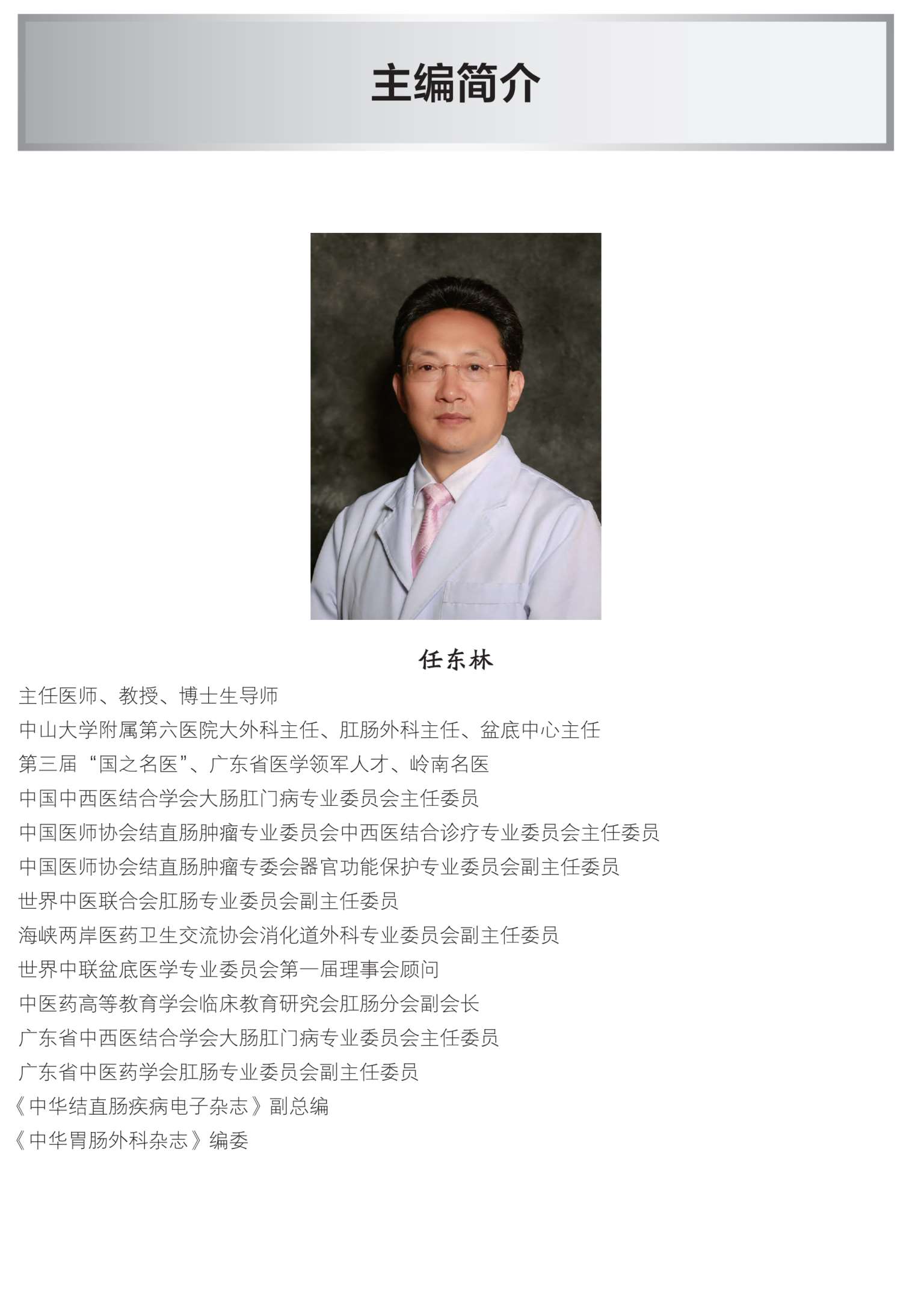 主编简介

任东林

主任医师、教授、博士生导师

中山大学附属第六医院大外科主任、肛肠外科主任、盆底中心主任

第三届“国之名医”、广东省医学领军人才、岭南名医

中国中西医结合学会大肠肛门病专业委员会主任委员

中国医师协会结直肠肿瘤专业委员会中西医结合诊疗专业委员会主任委员

中国医师协会结直肠肿瘤专委会器官功能保护专业委员会副主任委员

世界中医联合会肛肠专业委员会副主任委员

海峡两岸医药卫生交流协会消化道外科专业委员会副主任委员

世界中联盆底医学专业委员会第一届理事会顾问

中医药高等教育学会临床教育研究会肛肠分会副会长

广东省中西医结合学会大肠肛门病专业委员会主任委员

广东省中医药学会肛肠专业委员会副主任委员

《中华结直肠疾病电子杂志》副总编

《中华胃肠外科杂志》编委